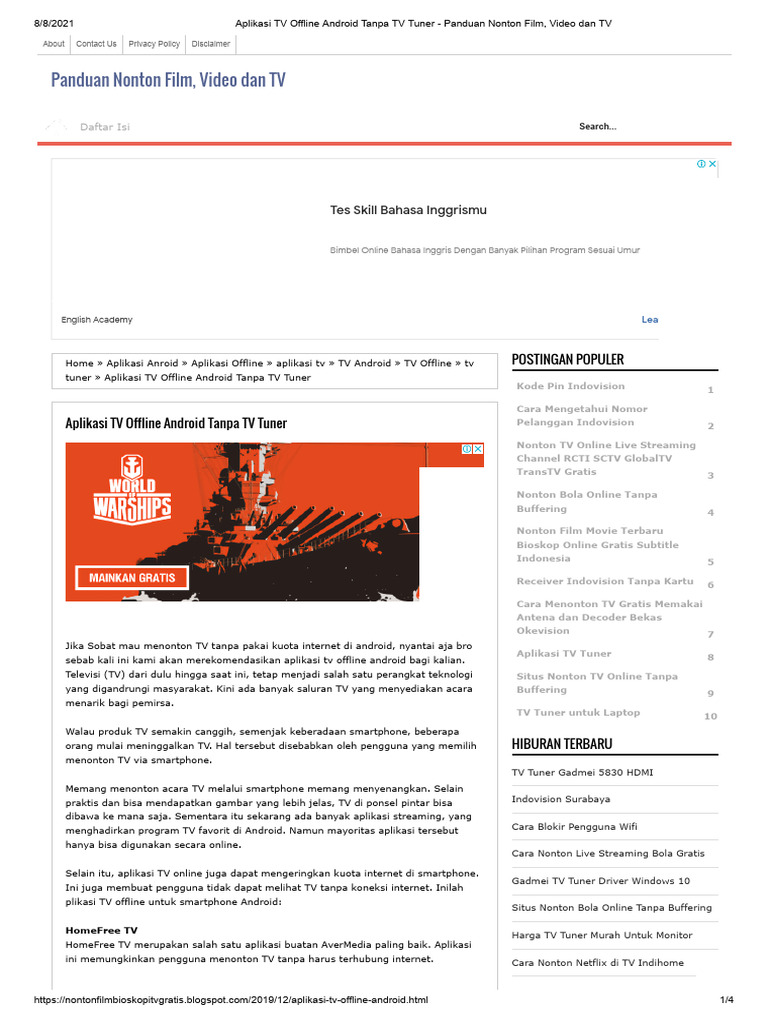 8/8/2021 Aplikasi TV Offline Android Tanpa TV Tuner - Panduan Nonton Film, Video dan TV

About Contact Us Privacy Policy Disclaimer

Panduan Nonton Film, Video dan TV

Daftar Isi

Search...

Tes Skill Bahasa Inggrismu

Bimbel Online Bahasa Inggris Dengan Banyak Pilihan Program Sesuai Umur

English Academy

Lea

Home » Aplikasi Anroid » Aplikasi Offline » aplikasi tv » TV Android » TV Offline » tv tuner » Aplikasi TV Offline Android Tanpa TV Tuner

Aplikasi TV Offline Android Tanpa TV Tuner

WORLD OF WARSHIPS

MAINKAN GRATIS

Jika Sobat mau menonton TV tanpa pakai kuota internet di android, nyantai aja bro sebab kali ini kami akan merekomendasikan aplikasi tv offline android bagi kalian. Televisi (TV) dari dulu hingga saat ini, tetap menjadi salah satu perangkat teknologi yang digandrungi masyarakat. Kini ada banyak saluran TV yang menyediakan acara menarik bagi pemirsa.

Walau produk TV semakin canggih, semenjak keberadaan smartphone, beberapa orang mulai meninggalkan TV. Hal tersebut disebabkan oleh pengguna yang memilih menonton TV via smartphone.

Memang menonton acara TV melalui smartphone memang menyenangkan. Selain praktis dan bisa mendapatkan gambar yang lebih jelas, TV di ponsel pintar bisa dibawa ke mana saja. Sementara itu sekarang ada banyak aplikasi streaming, yang menghadirkan program TV favorit di Android. Namun mayoritas aplikasi tersebut hanya bisa digunakan secara online.

Selain itu, aplikasi TV online juga dapat mengeringkan kuota internet di smartphone. Ini juga membuat pengguna tidak dapat melihat TV tanpa koneksi internet. Inilah plikasi TV offline untuk smartphone Android:

HomeFree TV
HomeFree TV merupakan salah satu aplikasi buatan AverMedia paling baik. Aplikasi ini memungkinkan pengguna menonton TV tanpa harus terhubung internet.

POSTINGAN POPULER

Kode Pin Indovision 1
Cara Mengetahui Nomor Pelanggan Indovision 2
Nonton TV Online Live Streaming Channel RCTI SCTV GlobalTV TransTV Gratis 3
Nonton Bola Online Tanpa Buffering 4
Nonton Film Movie Terbaru Bioskop Online Gratis Subtitle Indonesia 5
Receiver Indovision Tanpa Kartu 6
Cara Menonton TV Gratis Memakai Antena dan Decoder Bekas Okevision 7
Aplikasi TV Tuner 8
Situs Nonton TV Online Tanpa Buffering 9
TV Tuner untuk Laptop 10

HIBURAN TERBARU

TV Tuner Gadmei 5830 HDMI
Indovision Surabaya
Cara Blokir Pengguna Wifi
Cara Nonton Live Streaming Bola Gratis
Gadmei TV Tuner Driver Windows 10
Situs Nonton Bola Online Tanpa Buffering
Harga TV Tuner Murah Untuk Monitor
Cara Nonton Netflix di TV Indihome

https://nontonfilmbioskopitvgratis.blogspot.com/2019/12/aplikasi-tv-offline-android.html 1/4